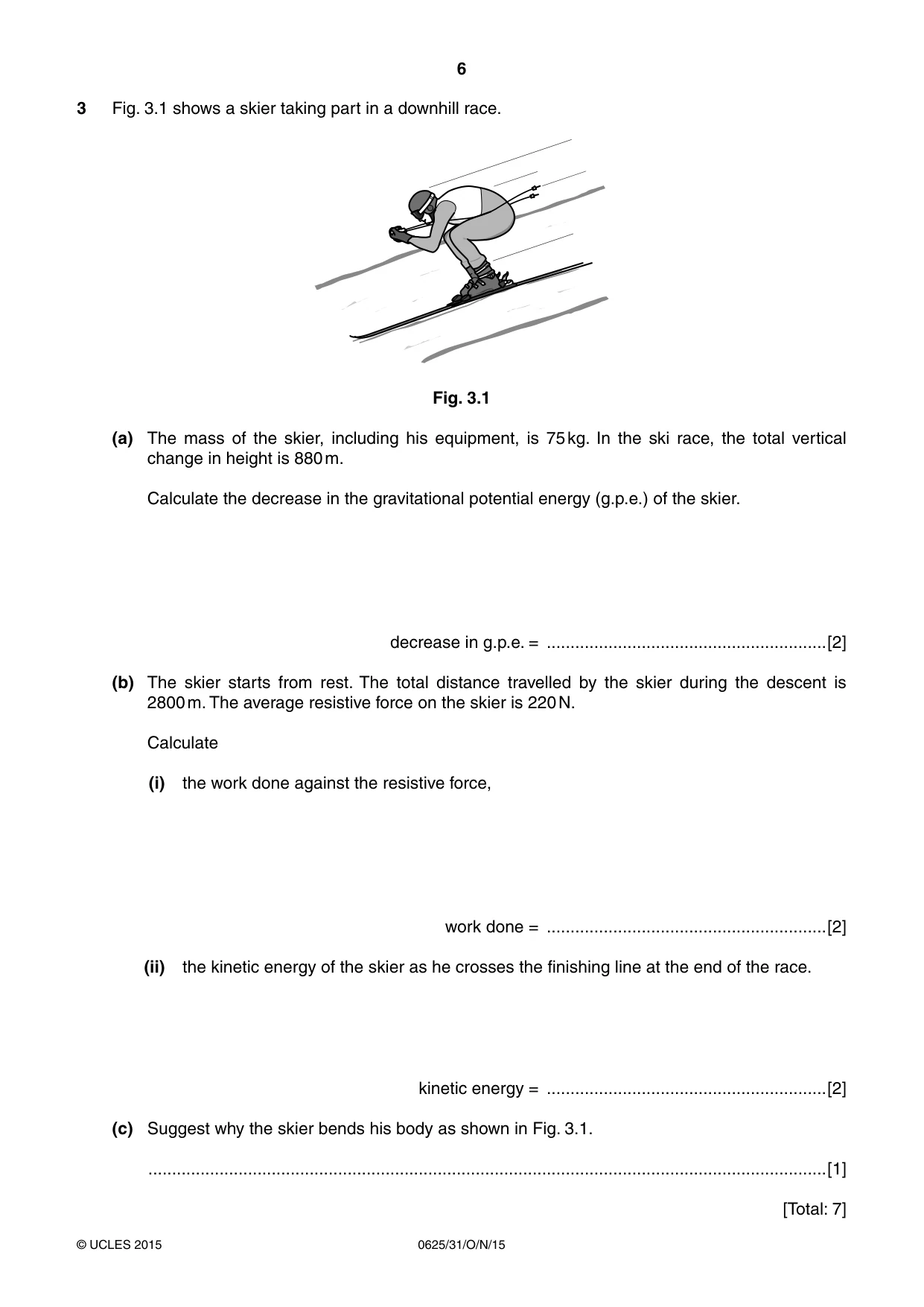 6

3 Fig. 3.1 shows a skier taking part in a downhill race.

Fig. 3.1

(a) The mass of the skier, including his equipment, is 75 kg. In the ski race, the total vertical change in height is 880 m.

Calculate the decrease in the gravitational potential energy (g.p.e.) of the skier.

decrease in g.p.e. = ____ [2]

(b) The skier starts from rest. The total distance travelled by the skier during the descent is 2800 m. The average resistive force on the skier is 220 N.

Calculate

(i) the work done against the resistive force,

work done = ____ [2]

(ii) the kinetic energy of the skier as he crosses the finishing line at the end of the race.

kinetic energy = ____ [2]

(c) Suggest why the skier bends his body as shown in Fig. 3.1.

____ [1]

[Total: 7]

© UCLES 2015 0625/31/O/N/15